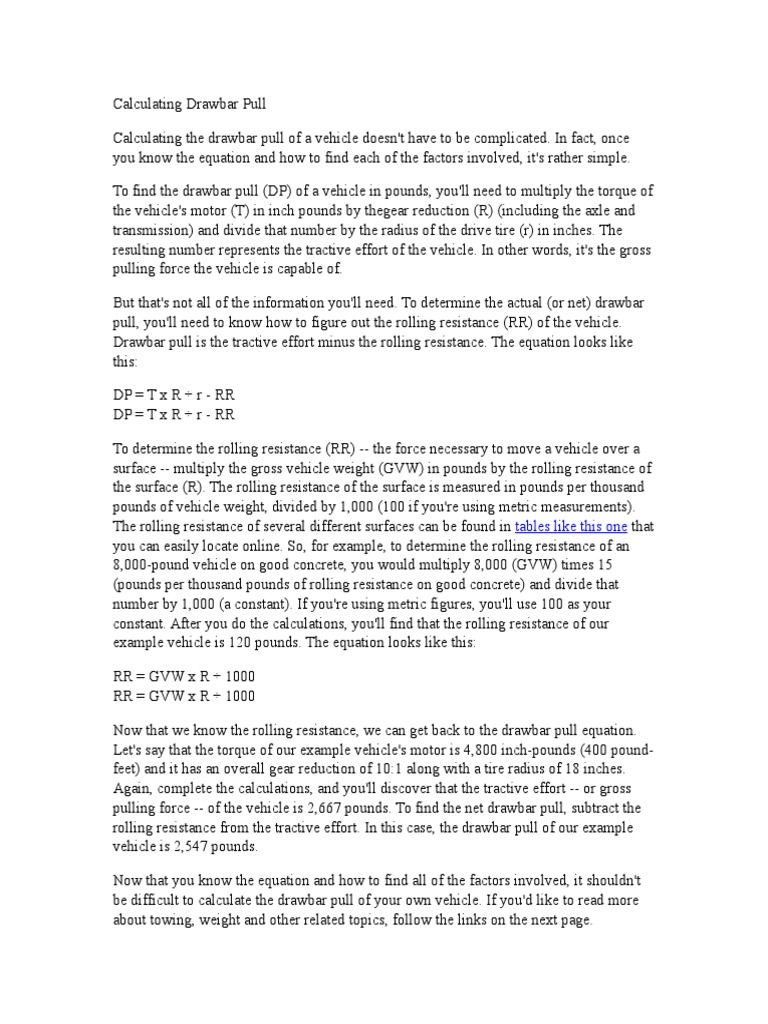 Calculating Drawbar Pull

Calculating the drawbar pull of a vehicle doesn't have to be complicated. In fact, once you know the equation and how to find each of the factors involved, it's rather simple.

To find the drawbar pull (DP) of a vehicle in pounds, you'll need to multiply the torque of the vehicle's motor (T) in inch pounds by thegear reduction (R) (including the axle and transmission) and divide that number by the radius of the drive tire (r) in inches. The resulting number represents the tractive effort of the vehicle. In other words, it's the gross pulling force the vehicle is capable of.

But that's not all of the information you'll need. To determine the actual (or net) drawbar pull, you'll need to know how to figure out the rolling resistance (RR) of the vehicle. Drawbar pull is the tractive effort minus the rolling resistance. The equation looks like this:

DP = T x R ÷ r - RR
DP = T x R ÷ r - RR

To determine the rolling resistance (RR) -- the force necessary to move a vehicle over a surface -- multiply the gross vehicle weight (GVW) in pounds by the rolling resistance of the surface (R). The rolling resistance of the surface is measured in pounds per thousand pounds of vehicle weight, divided by 1,000 (100 if you're using metric measurements). The rolling resistance of several different surfaces can be found in tables like this one that you can easily locate online. So, for example, to determine the rolling resistance of an 8,000-pound vehicle on good concrete, you would multiply 8,000 (GVW) times 15 (pounds per thousand pounds of rolling resistance on good concrete) and divide that number by 1,000 (a constant). If you're using metric figures, you'll use 100 as your constant. After you do the calculations, you'll find that the rolling resistance of our example vehicle is 120 pounds. The equation looks like this:

RR = GVW x R ÷ 1000
RR = GVW x R ÷ 1000

Now that we know the rolling resistance, we can get back to the drawbar pull equation. Let's say that the torque of our example vehicle's motor is 4,800 inch-pounds (400 pound-feet) and it has an overall gear reduction of 10:1 along with a tire radius of 18 inches. Again, complete the calculations, and you'll discover that the tractive effort -- or gross pulling force -- of the vehicle is 2,667 pounds. To find the net drawbar pull, subtract the rolling resistance from the tractive effort. In this case, the drawbar pull of our example vehicle is 2,547 pounds.

Now that you know the equation and how to find all of the factors involved, it shouldn't be difficult to calculate the drawbar pull of your own vehicle. If you'd like to read more about towing, weight and other related topics, follow the links on the next page.